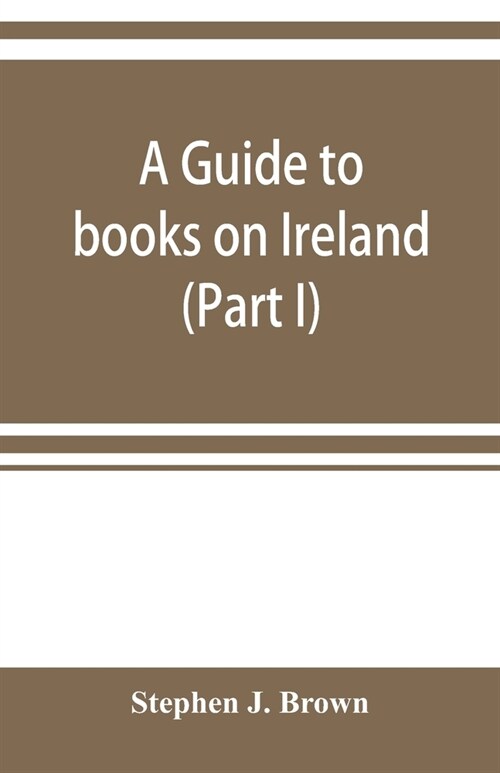 A Guide to books on Ireland (Part I)

Stephen J. Brown